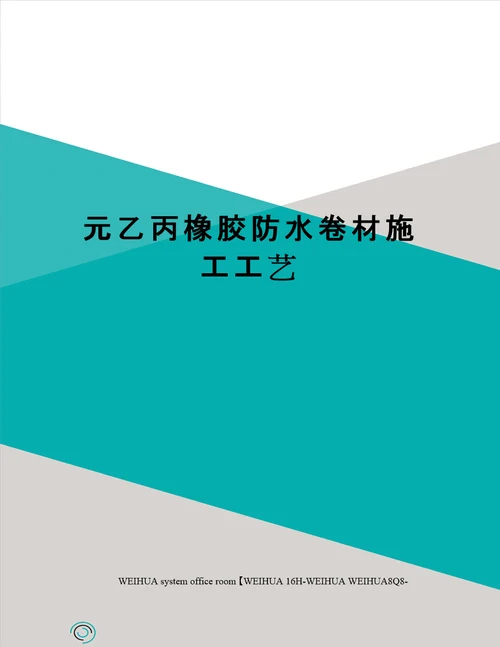 元乙丙橡胶防水卷材施工工艺

WEIHUA system office room【WEIHUA 16H-WEIHUA WEIHUA8Q8-